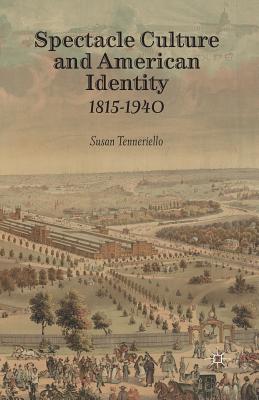 Spectacle Culture and American Identity
1815-1940

Susan Tenneriello